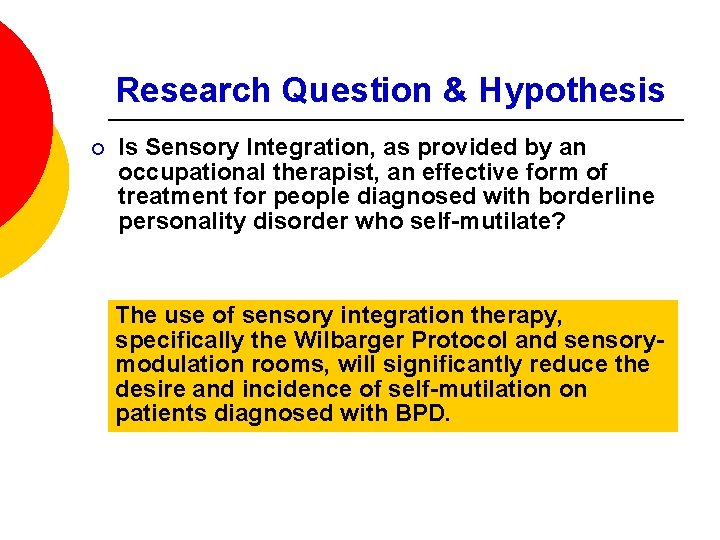 Research Question & Hypothesis

Is Sensory Integration, as provided by an occupational therapist, an effective form of treatment for people diagnosed with borderline personality disorder who self-mutilate?

The use of sensory integration therapy, specifically the Wilbarger Protocol and sensory-modulation rooms, will significantly reduce the desire and incidence of self-mutilation on patients diagnosed with BPD.